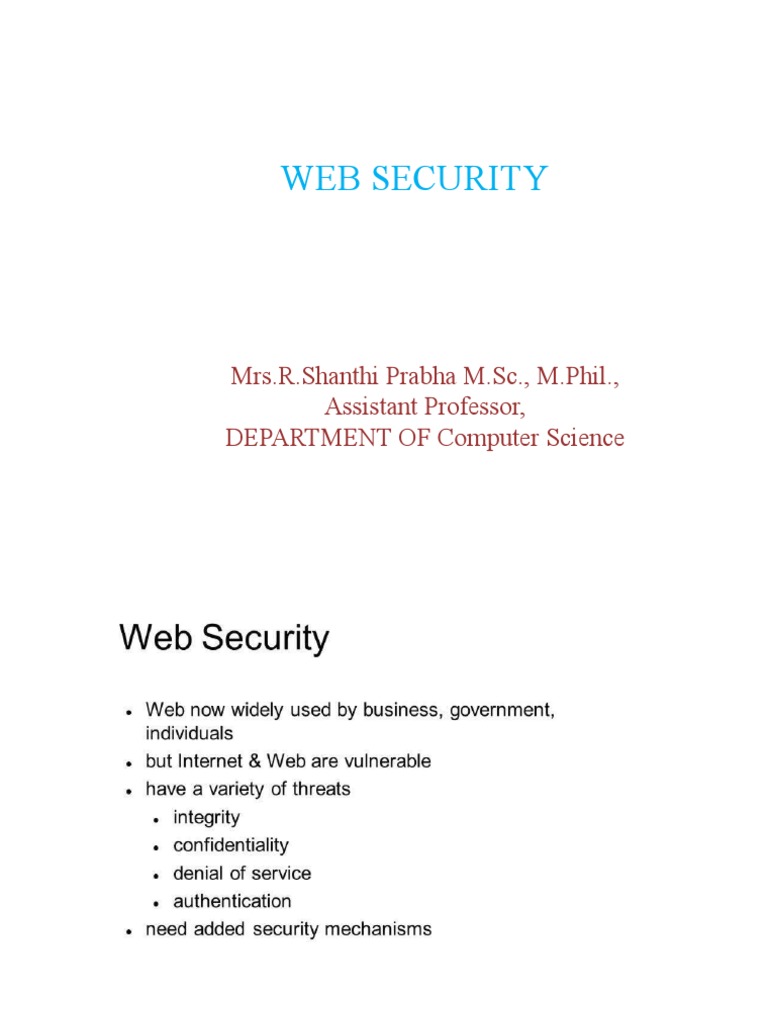 WEB SECURITY

Mrs.R.Shanthi Prabha M.Sc., M.Phil.,
Assistant Professor,
DEPARTMENT OF Computer Science

Web Security

- Web now widely used by business, government, individuals
- but Internet & Web are vulnerable
- have a variety of threats
  - integrity
  - confidentiality
  - denial of service
  - authentication
- need added security mechanisms